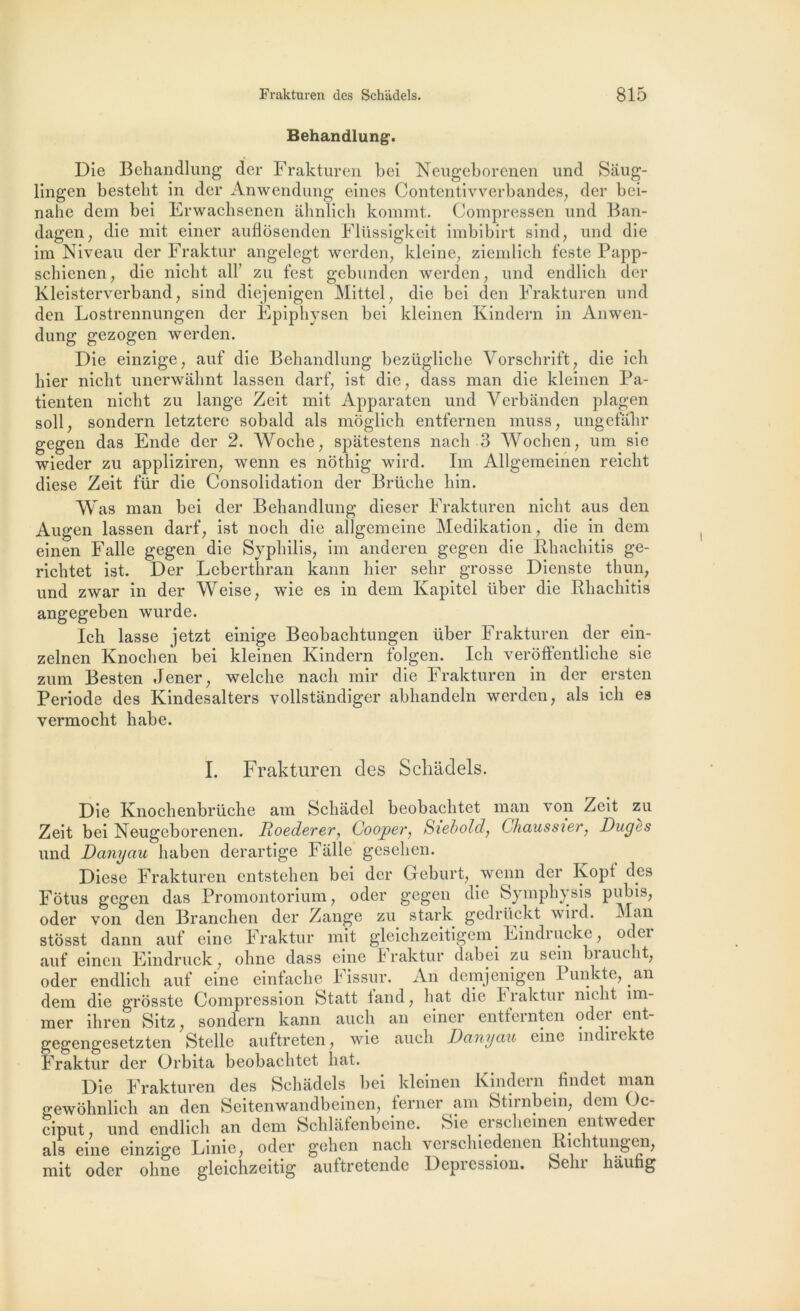 Frakturen des Schädels. 815

Behandlung.

Die Behandlung der Frakturen bei Neugeborenen und Säuglingen besteht in der Anwendung eines Contentivverbandes, der beinahe dem bei Erwachsenen ähnlich kommt. Compressen und Bandagen, die mit einer auflösenden Flüssigkeit imbibirt sind, und die im Niveau der Fraktur angelegt werden, kleine, ziemlich feste Pappschienen, die nicht all' zu fest gebunden werden, und endlich der Kleisterverband, sind diejenigen Mittel, die bei den Frakturen und den Lostrennungen der Epiphysen bei kleinen Kindern in Anwendung gezogen werden.

Die einzige, auf die Behandlung bezügliche Vorschrift, die ich hier nicht unerwähnt lassen darf, ist die, dass man die kleinen Patienten nicht zu lange Zeit mit Apparaten und Verbänden plagen soll, sondern letztere sobald als möglich entfernen muss, ungefähr gegen das Ende der 2. Woche, spätestens nach 3 Wochen, um sie wieder zu appliziren, wenn es nöthig wird. Im Allgemeinen reicht diese Zeit für die Consolidation der Brüche hin.

Was man bei der Behandlung dieser Frakturen nicht aus den Augen lassen darf, ist noch die allgemeine Medikation, die in dem einen Falle gegen die Syphilis, im anderen gegen die Rhachitis gerichtet ist. Der Leberthran kann hier sehr grosse Dienste thun, und zwar in der Weise, wie es in dem Kapitel über die Rhachitis angegeben wurde.

Ich lasse jetzt einige Beobachtungen über Frakturen der einzelnen Knochen bei kleinen Kindern folgen. Ich veröffentliche sie zum Besten Jener, welche nach mir die Frakturen in der ersten Periode des Kindesalters vollständiger abhandeln werden, als ich es vermocht habe.

I. Frakturen des Schädels.

Die Knochenbrüche am Schädel beobachtet man von Zeit zu Zeit bei Neugeborenen. Roederer, Cooper, Siebold, Chaussier, Dugès und Danyau haben derartige Fälle gesehen.

Diese Frakturen entstehen bei der Geburt, wenn der Kopf des Fötus gegen das Promontorium, oder gegen die Symphysis pubis, oder von den Branchen der Zange zu stark gedrückt wird. Man stösst dann auf eine Fraktur mit gleichzeitigem Eindrucke, oder auf einen Eindruck, ohne dass eine Fraktur dabei zu sein braucht, oder endlich auf eine einfache Fissur. An demjenigen Punkte, an dem die grösste Compression Statt fand, hat die Fraktur nicht immer ihren Sitz, sondern kann auch an einer entfernten oder entgegengesetzten Stelle auftreten, wie auch Danyau eine indirekte Fraktur der Orbita beobachtet hat.

Die Frakturen des Schädels bei kleinen Kindern findet man gewöhnlich an den Seitenwandbeinen, ferner am Stirnbein, dem Occiput, und endlich an dem Schläfenbeine. Sie erscheinen entweder als eine einzige Linie, oder gehen nach verschiedenen Richtungen, mit oder ohne gleichzeitig auftretende Depression. Sehr häufig